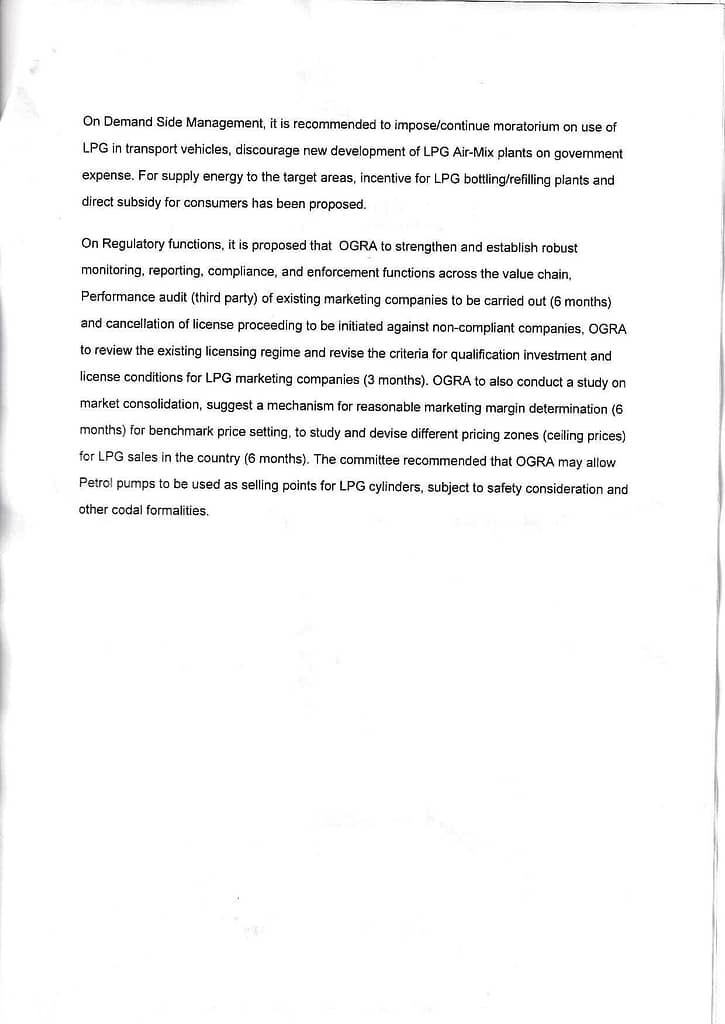 On Demand Side Management, it is recommended to impose/continue moratorium on use of LPG in transport vehicles, discourage new development of LPG Air-Mix plants on government expense. For supply energy to the target areas, incentive for LPG bottling/refilling plants and direct subsidy for consumers has been proposed.

On Regulatory functions, it is proposed that OGRA to strengthen and establish robust monitoring, reporting, compliance, and enforcement functions across the value chain, Performance audit (third party) of existing marketing companies to be carried out (6 months) and cancellation of license proceeding to be initiated against non-compliant companies, OGRA to review the existing licensing regime and revise the criteria for qualification investment and license conditions for LPG marketing companies (3 months). OGRA to also conduct a study on market consolidation, suggest a mechanism for reasonable marketing margin determination (6 months) for benchmark price setting, to study and devise different pricing zones (ceiling prices) for LPG sales in the country (6 months). The committee recommended that OGRA may allow Petrol pumps to be used as selling points for LPG cylinders, subject to safety consideration and other codal formalities.